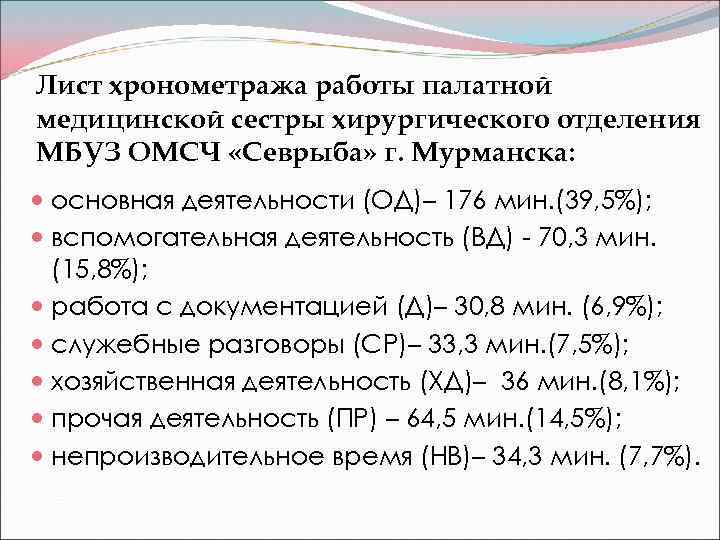 Лист хронометража работы палатной медицинской сестры хирургического отделения МБУЗ ОМСЧ «Севрыба» г. Мурманска:

• основная деятельности (ОД)– 176 мин.(39,5%);
• вспомогательная деятельность (ВД) - 70,3 мин. (15,8%);
• работа с документацией (Д)– 30,8 мин. (6,9%);
• служебные разговоры (СР)– 33,3 мин.(7,5%);
• хозяйственная деятельность (ХД)– 36 мин.(8,1%);
• прочая деятельность (ПР) – 64,5 мин.(14,5%);
• непроизводительное время (НВ)– 34,3 мин. (7,7%).